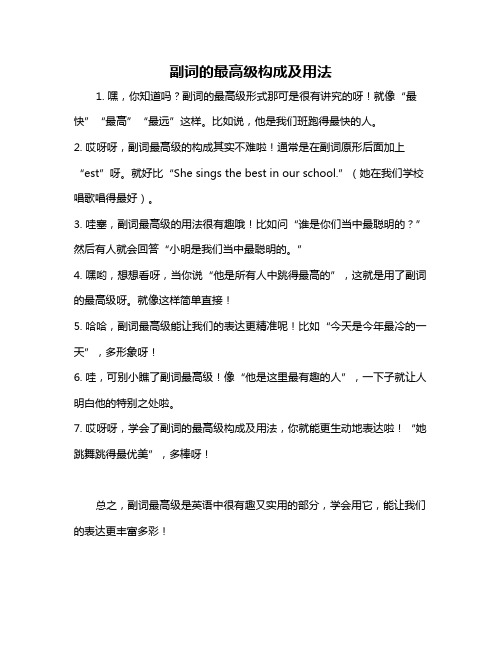 副词的最高级构成及用法

1. 嘿，你知道吗？副词的最高级形式那可是很有讲究的呀！就像“最快”“最高”“最远”这样。比如说，他是我们班跑得最快的人。

2. 哎呀呀，副词最高级的构成其实不难啦！通常是在副词原形后面加上“est”呀。就好比“She sings the best in our school.”（她在我们学校唱歌唱得最好）。

3. 哇塞，副词最高级的用法很有趣哦！比如问“谁是你们当中最聪明的？”然后有人就会回答“小明是我们当中最聪明的。”

4. 嘿哟，想想看呀，当你说“他是所有人中跳得最高的”，这就是用了副词的最高级呀。就像这样简单直接！

5. 哈哈，副词最高级能让我们的表达更精准呢！比如“今天是今年最冷的一天”，多形象呀！

6. 哇，可别小瞧了副词最高级！像“他是这里最有趣的人”，一下子就让人明白他的特别之处啦。

7. 哎呀呀，学会了副词的最高级构成及用法，你就能更生动地表达啦！“她跳舞跳得最优美”，多棒呀！

总之，副词最高级是英语中很有趣又实用的部分，学会用它，能让我们的表达更丰富多彩！